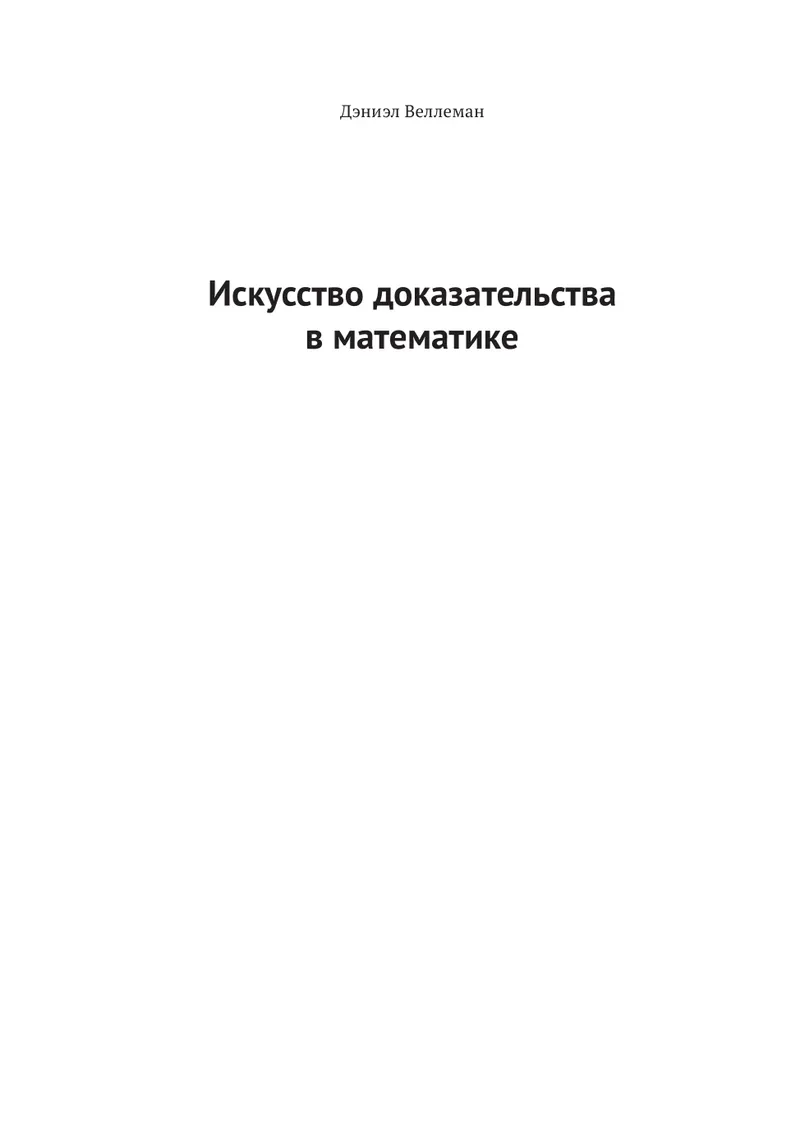 Дэниэл Веллеман

Искусство доказательства в математике